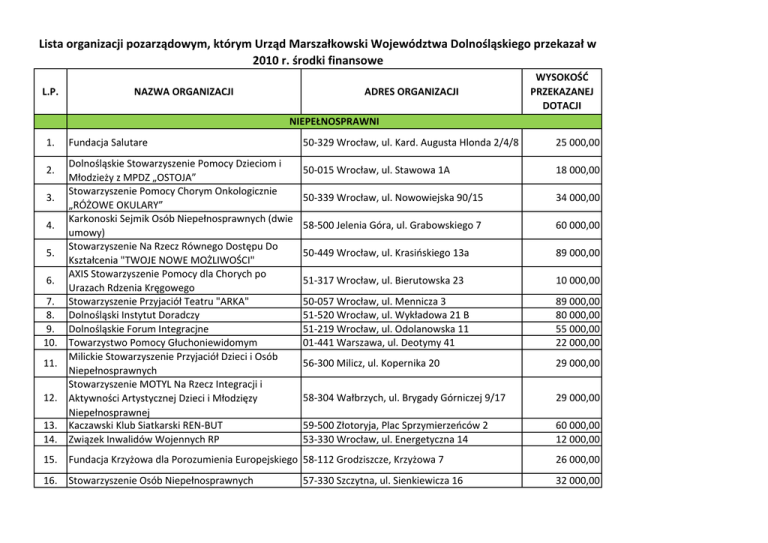 Lista organizacji pozarządowym, którym Urząd Marszałkowski Województwa Dolnośląskiego przekazał w 2010 r. środki finansowe

| L.P. | NAZWA ORGANIZACJI | ADRES ORGANIZACJI | WYSOKOŚĆ PRZEKAZANEJ DOTACJI |
|---|---|---|---|
| | NIEPEŁNOSPRAWNI | | |
| 1. | Fundacja Salutare | 50-329 Wrocław, ul. Kard. Augusta Hlonda 2/4/8 | 25 000,00 |
| 2. | Dolnośląskie Stowarzyszenie Pomocy Dzieciom i Młodzieży z MPDZ „OSTOJA" | 50-015 Wrocław, ul. Stawowa 1A | 18 000,00 |
| 3. | Stowarzyszenie Pomocy Chorym Onkologicznie „RÓŻOWE OKULARY" | 50-339 Wrocław, ul. Nowowiejska 90/15 | 34 000,00 |
| 4. | Karkonoski Sejmik Osób Niepełnosprawnych (dwie umowy) | 58-500 Jelenia Góra, ul. Grabowskiego 7 | 60 000,00 |
| 5. | Stowarzyszenie Na Rzecz Równego Dostępu Do Kształcenia "TWOJE NOWE MOŻLIWOŚCI" | 50-449 Wrocław, ul. Krasińskiego 13a | 89 000,00 |
| 6. | AXIS Stowarzyszenie Pomocy dla Chorych po Urazach Rdzenia Kręgowego | 51-317 Wrocław, ul. Bierutowska 23 | 10 000,00 |
| 7. | Stowarzyszenie Przyjaciół Teatru "ARKA" | 50-057 Wrocław, ul. Mennicza 3 | 89 000,00 |
| 8. | Dolnośląski Instytut Doradczy | 51-520 Wrocław, ul. Wykładowa 21 B | 80 000,00 |
| 9. | Dolnośląskie Forum Integracjne | 51-219 Wrocław, ul. Odolanowska 11 | 55 000,00 |
| 10. | Towarzystwo Pomocy Głuchoniewidomym | 01-441 Warszawa, ul. Deotymy 41 | 22 000,00 |
| 11. | Milickie Stowarzyszenie Przyjaciół Dzieci i Osób Niepełnosprawnych | 56-300 Milicz, ul. Kopernika 20 | 29 000,00 |
| 12. | Stowarzyszenie MOTYL Na Rzecz Integracji i Aktywności Artystycznej Dzieci i Młodzięży Niepełnosprawnej | 58-304 Wałbrzych, ul. Brygady Górniczej 9/17 | 29 000,00 |
| 13. | Kaczawski Klub Siatkarski REN-BUT | 59-500 Złotoryja, Plac Sprzymierzeńców 2 | 60 000,00 |
| 14. | Związek Inwalidów Wojennych RP | 53-330 Wrocław, ul. Energetyczna 14 | 12 000,00 |
| 15. | Fundacja Krzyżowa dla Porozumienia Europejskiego | 58-112 Grodziszcze, Krzyżowa 7 | 26 000,00 |
| 16. | Stowarzyszenie Osób Niepełnosprawnych | 57-330 Szczytna, ul. Sienkiewicza 16 | 32 000,00 |